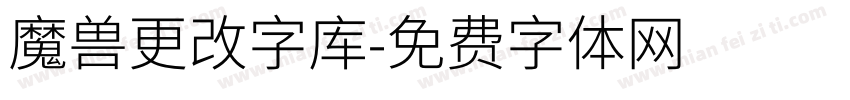 魔兽更改字库-免费字体网

www.mian fei zi ti.com